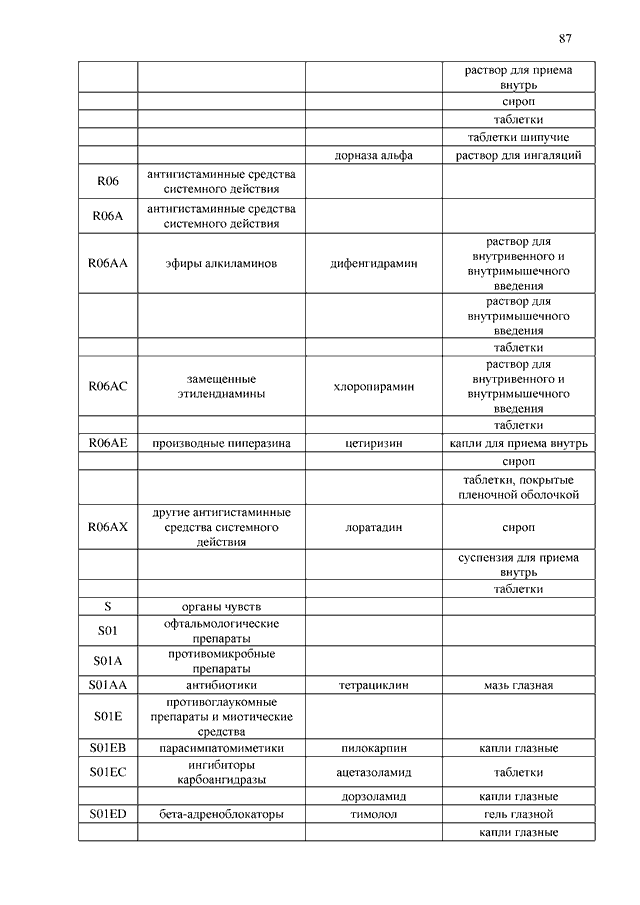 87

| | | | |
|---|---|---|---|
| | | | раствор для приема внутрь |
| | | | сироп |
| | | | таблетки |
| | | | таблетки шипучие |
| | | дорназа альфа | раствор для ингаляций |
| R06 | антигистаминные средства системного действия | | |
| R06A | антигистаминные средства системного действия | | |
| R06AA | эфиры алкиламинов | дифенгидрамин | раствор для внутривенного и внутримышечного введения |
| | | | раствор для внутримышечного введения |
| | | | таблетки |
| R06AC | замещенные этилендиамины | хлоропирамин | раствор для внутривенного и внутримышечного введения |
| | | | таблетки |
| R06AE | производные пиперазина | цетиризин | капли для приема внутрь |
| | | | сироп |
| | | | таблетки, покрытые пленочной оболочкой |
| R06AX | другие антигистаминные средства системного действия | лоратадин | сироп |
| | | | суспензия для приема внутрь |
| | | | таблетки |
| S | органы чувств | | |
| S01 | офтальмологические препараты | | |
| S01A | противомикробные препараты | | |
| S01AA | антибиотики | тетрациклин | мазь глазная |
| S01E | противоглаукомные препараты и миотические средства | | |
| S01EB | парасимпатомиметики | пилокарпин | капли глазные |
| S01EC | ингибиторы карбоангидразы | ацетазоламид | таблетки |
| | | дорзоламид | капли глазные |
| S01ED | бета-адреноблокаторы | тимолол | гель глазной |
| | | | капли глазные |